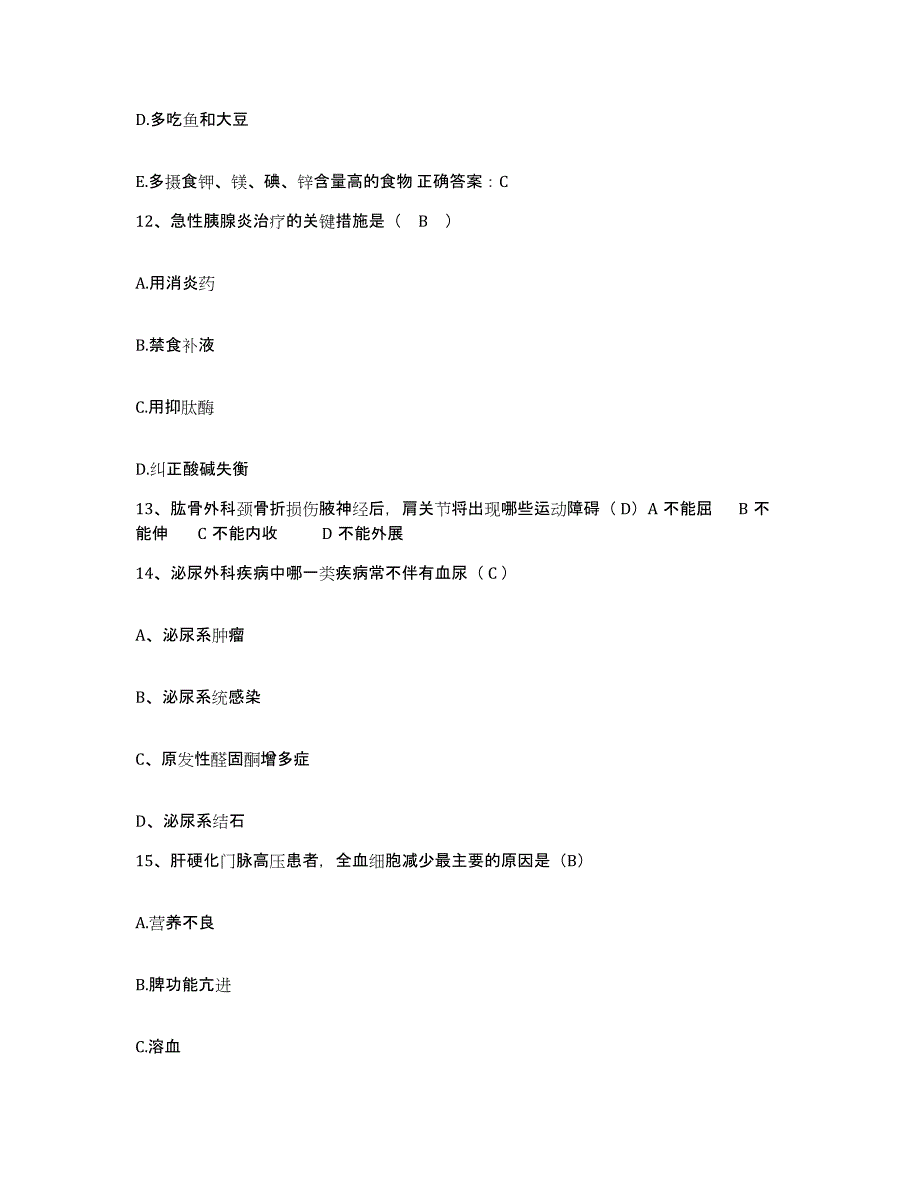 D.多吃鱼和大豆

E.多摄食钾、镁、碘、锌含量高的食物 正确答案：C

12、急性胰腺炎治疗的关键措施是（ B ）

A.用消炎药

B.禁食补液

C.用抑肽酶

D.纠正酸碱失衡

13、肱骨外科颈骨折损伤腋神经后，肩关节将出现哪些运动障碍（D）A 不能屈 B 不能伸 C 不能内收 D 不能外展

14、泌尿外科疾病中哪一类疾病常不伴有血尿（C）

A、泌尿系肿瘤

B、泌尿系统感染

C、原发性醛固酮增多症

D、泌尿系结石

15、肝硬化门脉高压患者，全血细胞减少最主要的原因是（B）

A.营养不良

B.脾功能亢进

C.溶血